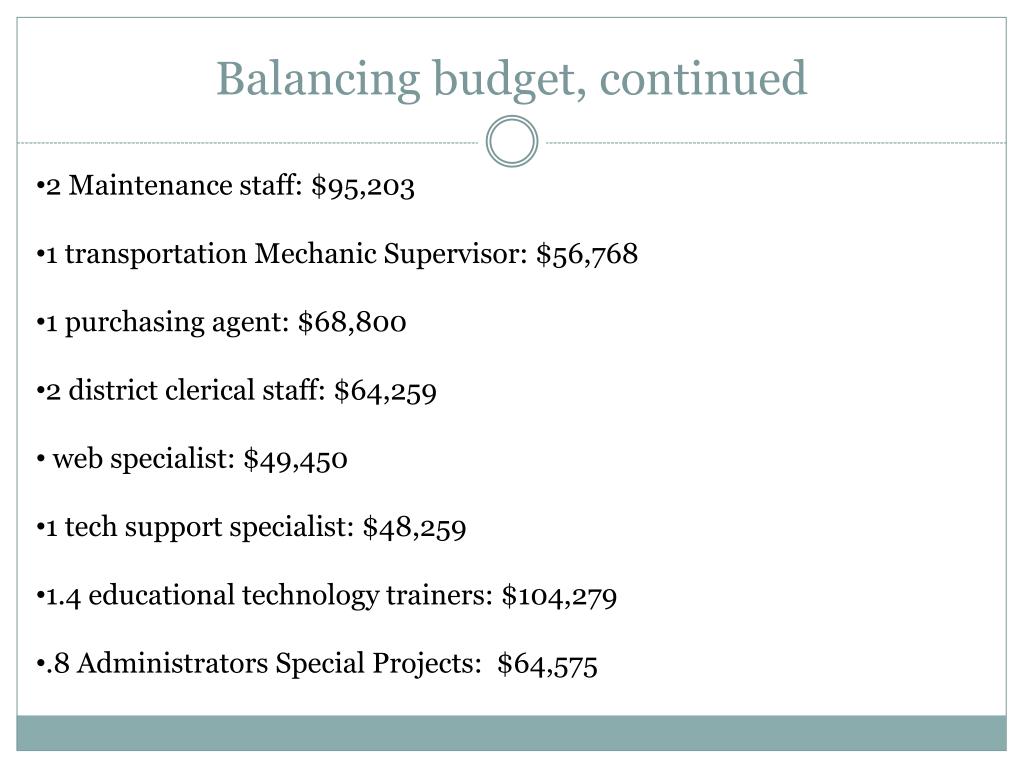 Balancing budget, continued

•2 Maintenance staff: \$95,203

•1 transportation Mechanic Supervisor: \$56,768

•1 purchasing agent: \$68,800

•2 district clerical staff: \$64,259

• web specialist: \$49,450

•1 tech support specialist: \$48,259

•1.4 educational technology trainers: \$104,279

•.8 Administrators Special Projects: \$64,575